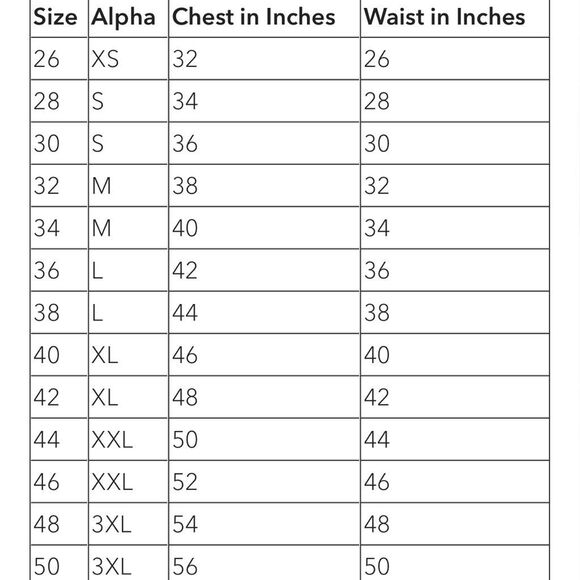 | Size | Alpha | Chest in Inches | Waist in Inches |
|---|---|---|---|
| 26 | XS | 32 | 26 |
| 28 | S | 34 | 28 |
| 30 | S | 36 | 30 |
| 32 | M | 38 | 32 |
| 34 | M | 40 | 34 |
| 36 | L | 42 | 36 |
| 38 | L | 44 | 38 |
| 40 | XL | 46 | 40 |
| 42 | XL | 48 | 42 |
| 44 | XXL | 50 | 44 |
| 46 | XXL | 52 | 46 |
| 48 | 3XL | 54 | 48 |
| 50 | 3XL | 56 | 50 |